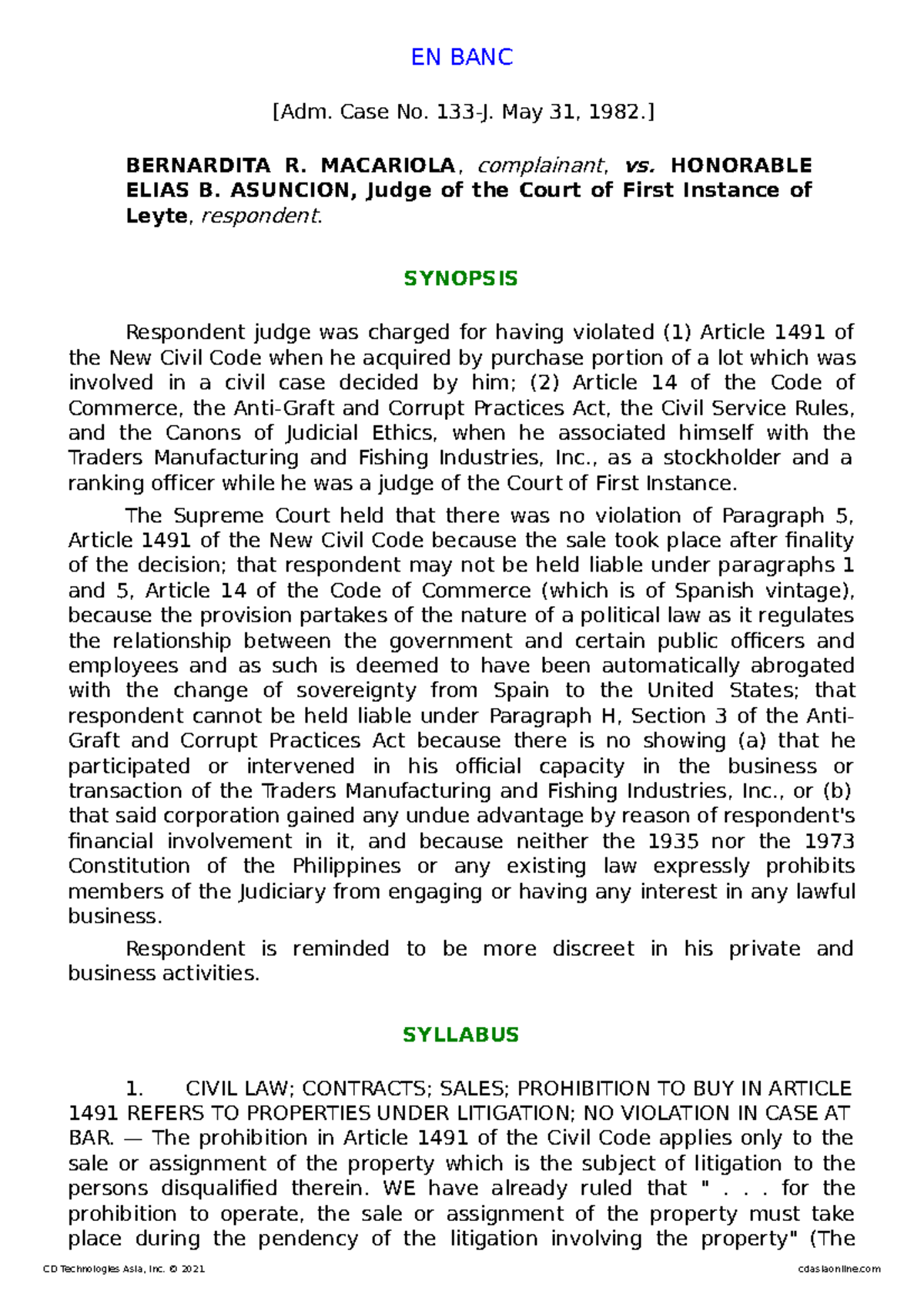 EN BANC

[Adm. Case No. 133-J. May 31, 1982.]

BERNARDITA R. MACARIOLA, complainant, vs. HONORABLE ELIAS B. ASUNCION, Judge of the Court of First Instance of Leyte, respondent.

SYNOPSIS

Respondent judge was charged for having violated (1) Article 1491 of the New Civil Code when he acquired by purchase portion of a lot which was involved in a civil case decided by him; (2) Article 14 of the Code of Commerce, the Anti-Graft and Corrupt Practices Act, the Civil Service Rules, and the Canons of Judicial Ethics, when he associated himself with the Traders Manufacturing and Fishing Industries, Inc., as a stockholder and a ranking officer while he was a judge of the Court of First Instance.

The Supreme Court held that there was no violation of Paragraph 5, Article 1491 of the New Civil Code because the sale took place after finality of the decision; that respondent may not be held liable under paragraphs 1 and 5, Article 14 of the Code of Commerce (which is of Spanish vintage), because the provision partakes of the nature of a political law as it regulates the relationship between the government and certain public officers and employees and as such is deemed to have been automatically abrogated with the change of sovereignty from Spain to the United States; that respondent cannot be held liable under Paragraph H, Section 3 of the Anti-Graft and Corrupt Practices Act because there is no showing (a) that he participated or intervened in his official capacity in the business or transaction of the Traders Manufacturing and Fishing Industries, Inc., or (b) that said corporation gained any undue advantage by reason of respondent's financial involvement in it, and because neither the 1935 nor the 1973 Constitution of the Philippines or any existing law expressly prohibits members of the Judiciary from engaging or having any interest in any lawful business.

Respondent is reminded to be more discreet in his private and business activities.

SYLLABUS

1. CIVIL LAW; CONTRACTS; SALES; PROHIBITION TO BUY IN ARTICLE 1491 REFERS TO PROPERTIES UNDER LITIGATION; NO VIOLATION IN CASE AT BAR. — The prohibition in Article 1491 of the Civil Code applies only to the sale or assignment of the property which is the subject of litigation to the persons disqualified therein. WE have already ruled that " . . . for the prohibition to operate, the sale or assignment of the property must take place during the pendency of the litigation involving the property" (The

CD Technologies Asia, Inc. © 2021 cdasiaonline.com